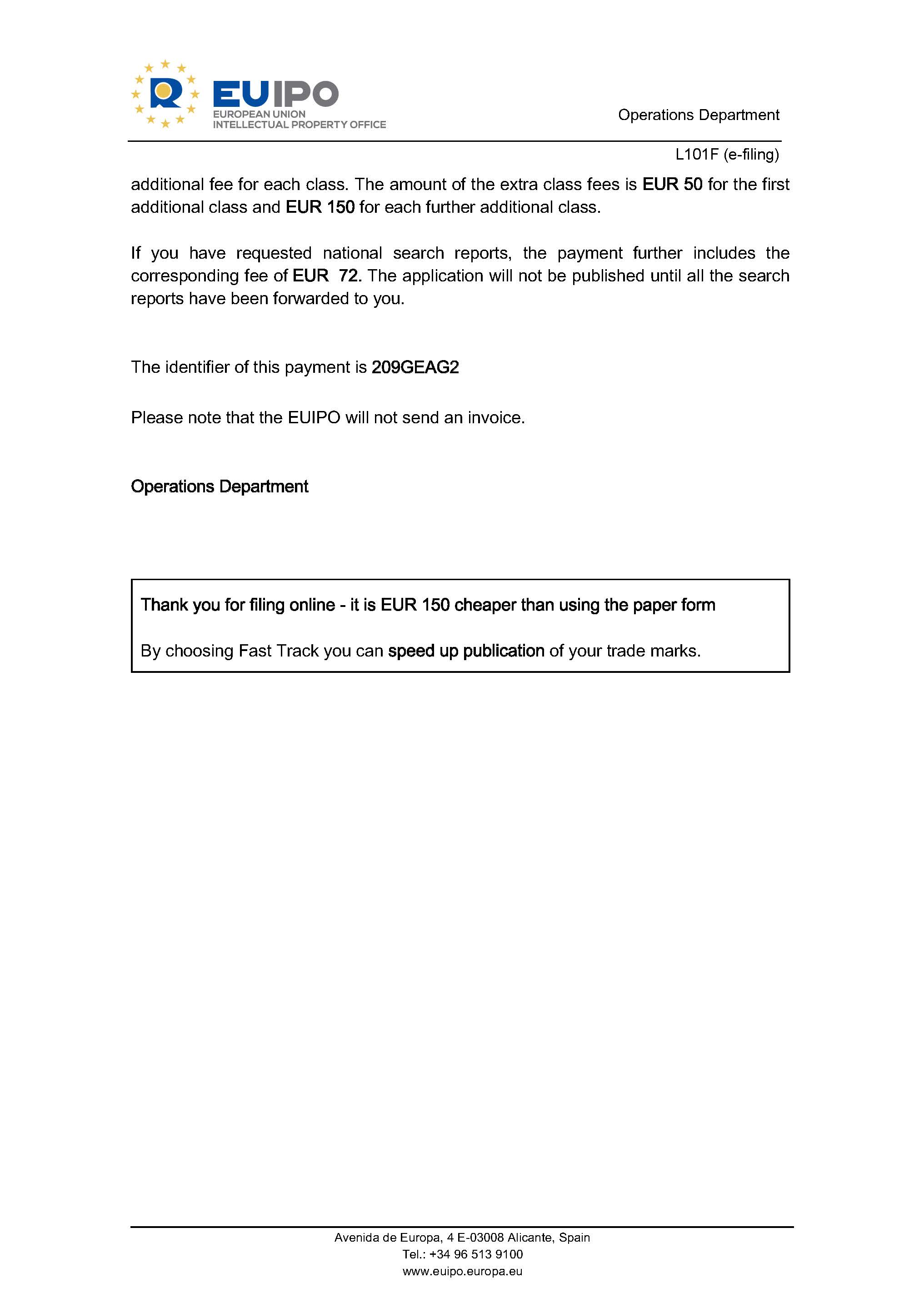 EUIPO
EUROPEAN UNION
INTELLECTUAL PROPERTY OFFICE

Operations Department

L101F (e-filing)

additional fee for each class. The amount of the extra class fees is EUR 50 for the first additional class and EUR 150 for each further additional class.

If you have requested national search reports, the payment further includes the corresponding fee of EUR 72. The application will not be published until all the search reports have been forwarded to you.

The identifier of this payment is 209GEAG2

Please note that the EUIPO will not send an invoice.

Operations Department

Thank you for filing online - it is EUR 150 cheaper than using the paper form

By choosing Fast Track you can speed up publication of your trade marks.

Avenida de Europa, 4 E-03008 Alicante, Spain
Tel.: +34 96 513 9100
www.euipo.europa.eu